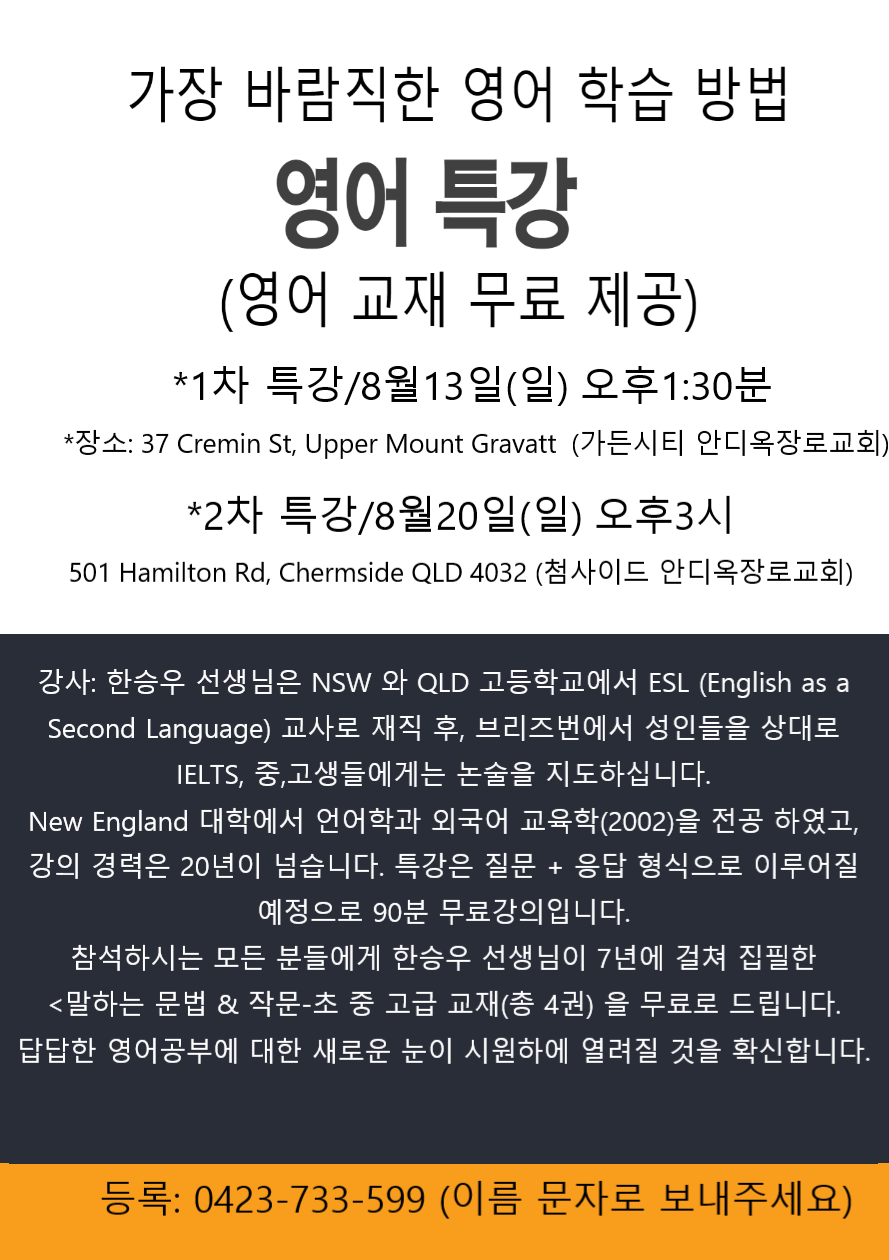 가장 바람직한 영어 학습 방법

영어 특강

(영어 교재 무료 제공)

*1차 특강/8월13일(일) 오후1:30분

*장소: 37 Cremin St, Upper Mount Gravatt (가든시티 안디옥장로교회)

*2차 특강/8월20일(일) 오후3시

501 Hamilton Rd, Chermside QLD 4032 (첨사이드 안디옥장로교회)

강사: 한승우 선생님은 NSW 와 QLD 고등학교에서 ESL (English as a Second Language) 교사로 재직 후, 브리즈번에서 성인들을 상대로 IELTS, 중,고생들에게는 논술을 지도하십니다. New England 대학에서 언어학과 외국어 교육학(2002)을 전공 하였고, 강의 경력은 20년이 넘습니다. 특강은 질문 + 응답 형식으로 이루어질 예정으로 90분 무료강의입니다. 참석하시는 모든 분들에게 한승우 선생님이 7년에 걸쳐 집필한 <말하는 문법 & 작문-초 중 고급 교재(총 4권) 을 무료로 드립니다. 답답한 영어공부에 대한 새로운 눈이 시원하에 열려질 것을 확신합니다.

등록: 0423-733-599 (이름 문자로 보내주세요)